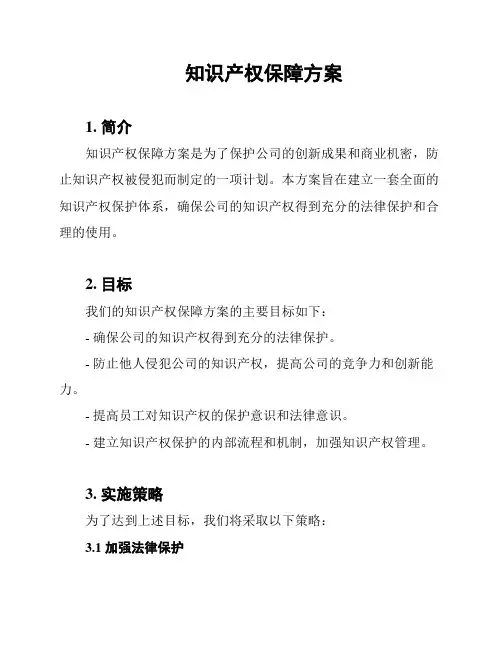 知识产权保障方案

1. 简介

知识产权保障方案是为了保护公司的创新成果和商业机密，防止知识产权被侵犯而制定的一项计划。本方案旨在建立一套全面的知识产权保护体系，确保公司的知识产权得到充分的法律保护和合理的使用。

2. 目标

我们的知识产权保障方案的主要目标如下：

- 确保公司的知识产权得到充分的法律保护。

- 防止他人侵犯公司的知识产权，提高公司的竞争力和创新能力。

- 提高员工对知识产权的保护意识和法律意识。

- 建立知识产权保护的内部流程和机制，加强知识产权管理。

3. 实施策略

为了达到上述目标，我们将采取以下策略：

3.1 加强法律保护